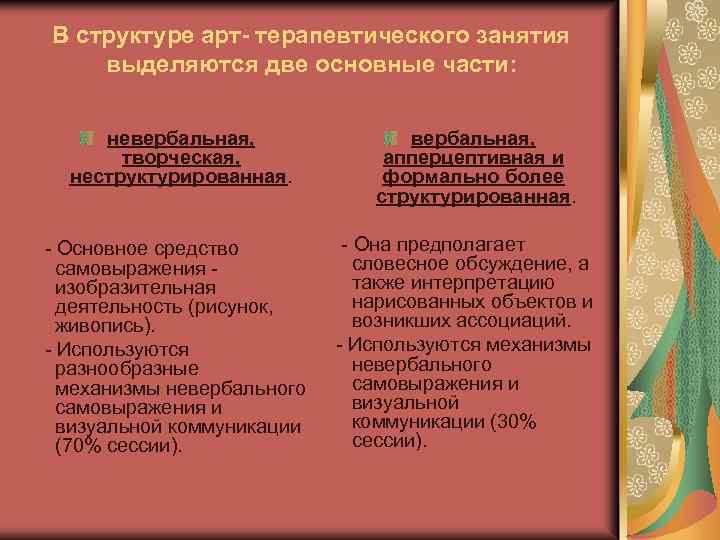 В структуре арт- терапевтического занятия выделяются две основные части:

невербальная, творческая, неструктурированная.

- Основное средство самовыражения - изобразительная деятельность (рисунок, живопись).

- Используются разнообразные механизмы невербального самовыражения и визуальной коммуникации (70% сессии).

вербальная, апперцептивная и формально более структурированная.

- Она предполагает словесное обсуждение, а также интерпретацию нарисованных объектов и возникших ассоциаций.

- Используются механизмы невербального самовыражения и визуальной коммуникации (30% сессии).